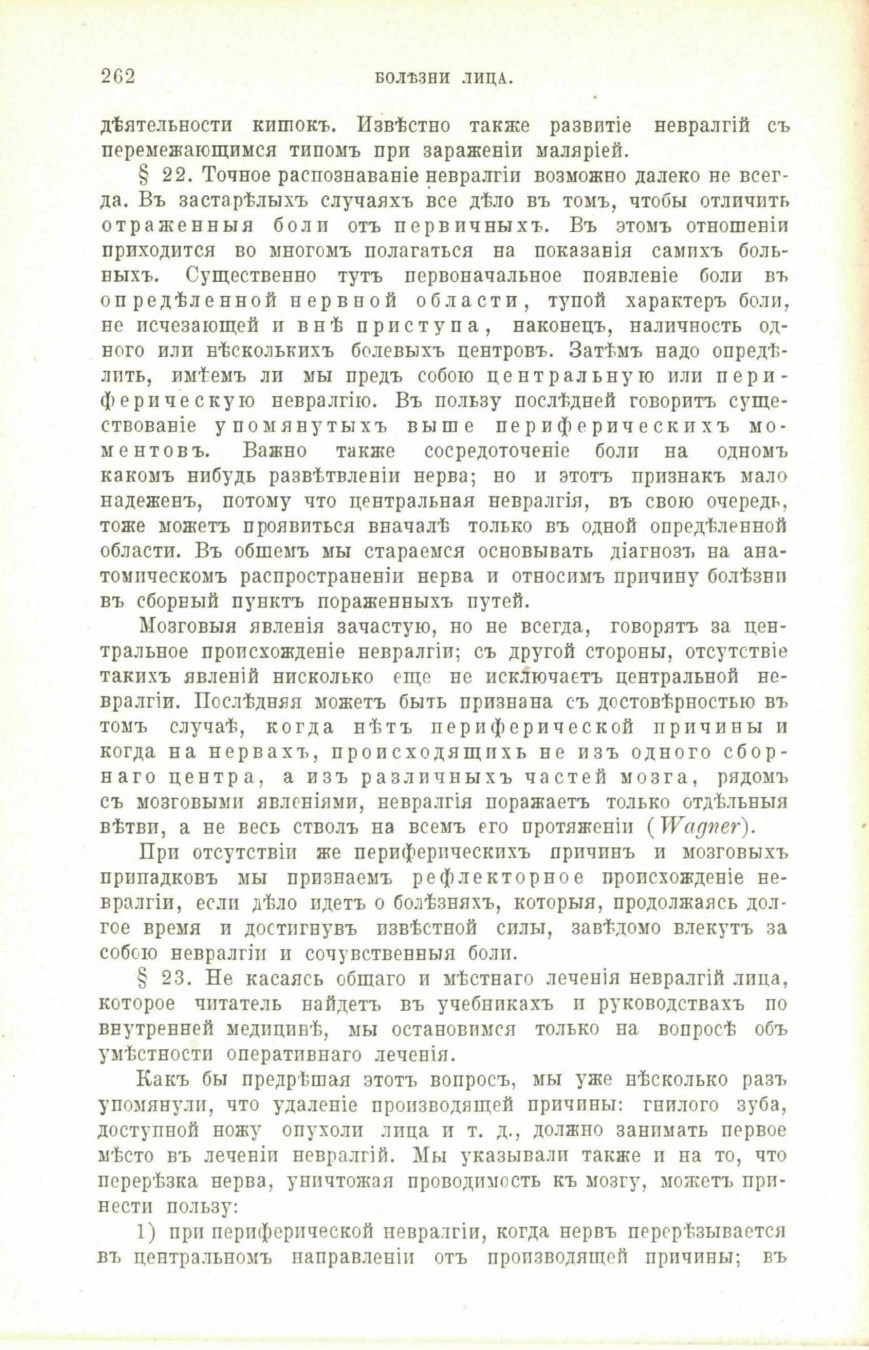 262 БОЛѢЗНИ ЛИЦА.

дѣятельности кишокъ. Извѣстно также развитіе невралгій съ перемежающимся типомъ при зараженіи маляріей.

§ 22. Точное распознаваніе невралгіи возможно далеко не всегда. Въ застарѣлыхъ случаяхъ все дѣло въ томъ, чтобы отличить отраженныя боли отъ первичныхъ. Въ этомъ отношеніи приходится во многомъ полагаться на показанія самихъ больныхъ. Существенно тутъ первоначальное появленіе боли въ опредѣленной нервной области, тупой характеръ боли, не исчезающей и внѣ приступа, наконецъ, наличность одного или нѣсколькихъ болевыхъ центровъ. Затѣмъ надо опредѣлить, имѣемъ ли мы предъ собою центральную или периферическую невралгію. Въ пользу послѣдней говоритъ существованіе упомянутыхъ выше периферическихъ моментовъ. Важно также сосредоточеніе боли на одномъ какомъ нибудь развѣтвленіи нерва; но и этотъ признакъ мало надеженъ, потому что центральная невралгія, въ свою очередь, тоже можетъ проявиться вначалѣ только въ одной опредѣленной области. Въ общемъ мы стараемся основывать діагнозъ на анатомическомъ распространеніи нерва и относимъ причину болѣзни въ сборный пунктъ пораженныхъ путей.

Мозговыя явленія зачастую, но не всегда, говорятъ за центральное происхожденіе невралгіи; съ другой стороны, отсутствіе такихъ явленій нисколько еще не исключаетъ центральной невралгіи. Послѣдняя можетъ быть признана съ достовѣрностью въ томъ случаѣ, когда нѣтъ периферической причины и когда на нервахъ, происходящихъ не изъ одного сборнаго центра, а изъ различныхъ частей мозга, рядомъ съ мозговыми явленіями, невралгія поражаетъ только отдѣльныя вѣтви, а не весь стволъ на всемъ его протяженіи (Wagner).

При отсутствіи же периферическихъ причинъ и мозговыхъ припадковъ мы признаемъ рефлекторное происхожденіе невралгіи, если дѣло идетъ о болѣзняхъ, которыя, продолжаясь долгое время и достигнувъ извѣстной силы, завѣдомо влекутъ за собою невралгіи и сочувственныя боли.

§ 23. Не касаясь общаго и мѣстнаго леченія невралгій лица, которое читатель найдетъ въ учебникахъ и руководствахъ по внутренней медицинѣ, мы остановимся только на вопросѣ объ умѣстности оперативнаго леченія.

Какъ бы предрѣшая этотъ вопросъ, мы уже нѣсколько разъ упомянули, что удаленіе производящей причины: гнилого зуба, доступной ножу опухоли лица и т. д., должно занимать первое мѣсто въ леченіи невралгій. Мы указывали также и на то, что перерѣзка нерва, уничтожая проводимость къ мозгу, можетъ принести пользу:

1) при периферической невралгіи, когда нервъ перерѣзывается въ центральномъ направленіи отъ производящей причины; въ